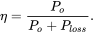 $\eta = \frac{P_o}{P_o + P_{loss}}.$